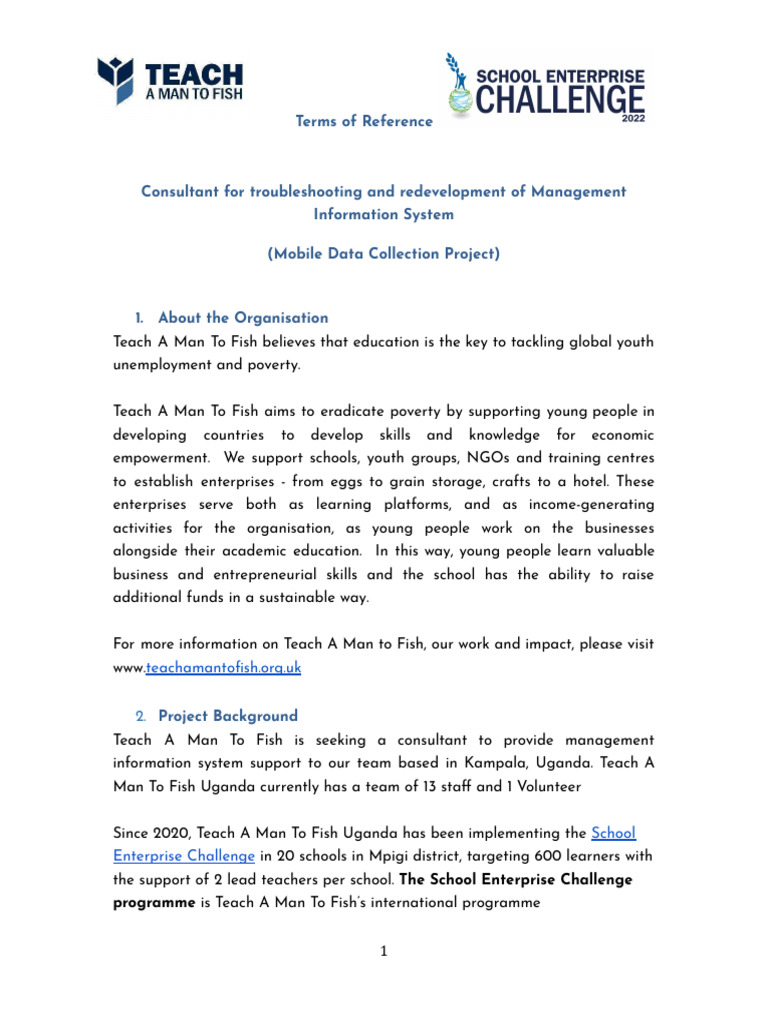 TEACH
A MAN TO FISH

SCHOOL ENTERPRISE
CHALLENGE
2022

Terms of Reference

Consultant for troubleshooting and redevelopment of Management Information System

(Mobile Data Collection Project)

1. About the Organisation
Teach A Man To Fish believes that education is the key to tackling global youth unemployment and poverty.

Teach A Man To Fish aims to eradicate poverty by supporting young people in developing countries to develop skills and knowledge for economic empowerment. We support schools, youth groups, NGOs and training centres to establish enterprises - from eggs to grain storage, crafts to a hotel. These enterprises serve both as learning platforms, and as income-generating activities for the organisation, as young people work on the businesses alongside their academic education. In this way, young people learn valuable business and entrepreneurial skills and the school has the ability to raise additional funds in a sustainable way.

For more information on Teach A Man to Fish, our work and impact, please visit www.teachamantofish.org.uk

2. Project Background
Teach A Man To Fish is seeking a consultant to provide management information system support to our team based in Kampala, Uganda. Teach A Man To Fish Uganda currently has a team of 13 staff and 1 Volunteer

Since 2020, Teach A Man To Fish Uganda has been implementing the School Enterprise Challenge in 20 schools in Mpigi district, targeting 600 learners with the support of 2 lead teachers per school. The School Enterprise Challenge programme is Teach A Man To Fish's international programme

1